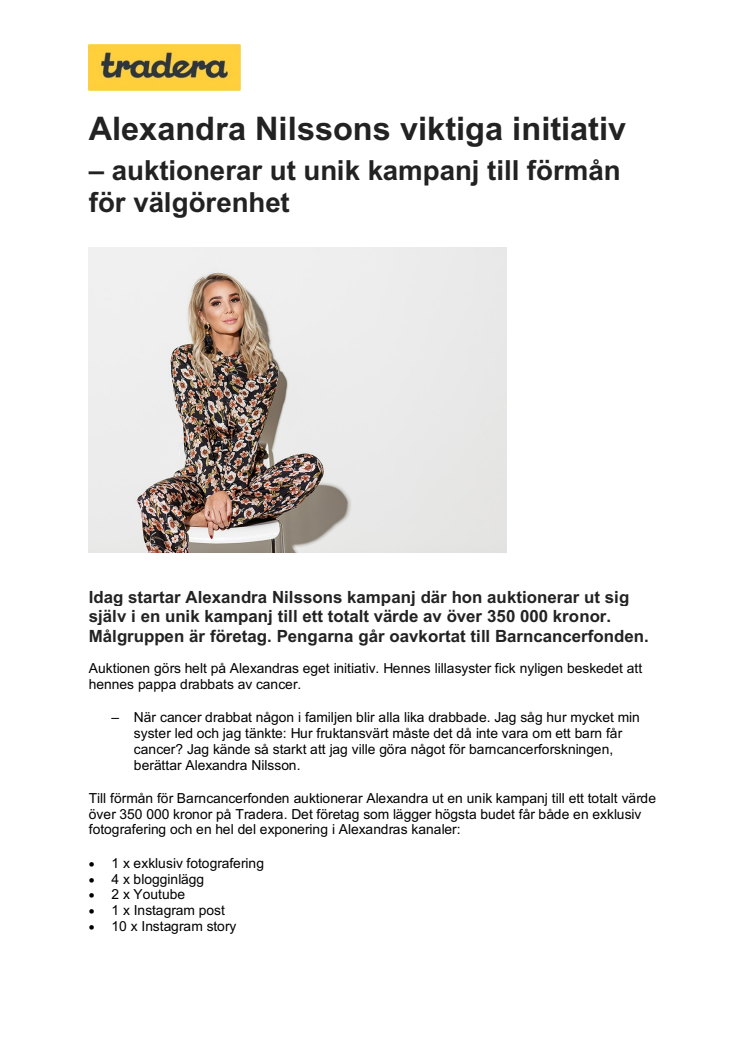 tradera

Alexandra Nilssons viktiga initiativ
– auktionerar ut unik kampanj till förmån för välgörenhet

Idag startar Alexandra Nilssons kampanj där hon auktionerar ut sig själv i en unik kampanj till ett totalt värde av över 350 000 kronor. Målgruppen är företag. Pengarna går oavkortat till Barncancerfonden.

Auktionen görs helt på Alexandras eget initiativ. Hennes lillasyster fick nyligen beskedet att hennes pappa drabbats av cancer.

– När cancer drabbat någon i familjen blir alla lika drabbade. Jag såg hur mycket min syster led och jag tänkte: Hur fruktansvärt måste det då inte vara om ett barn får cancer? Jag kände så starkt att jag ville göra något för barncancerforskningen, berättar Alexandra Nilsson.

Till förmån för Barncancerfonden auktionerar Alexandra ut en unik kampanj till ett totalt värde över 350 000 kronor på Tradera. Det företag som lägger högsta budet får både en exklusiv fotografering och en hel del exponering i Alexandras kanaler:

• 1 x exklusiv fotografering
• 4 x blogginlägg
• 2 x Youtube
• 1 x Instagram post
• 10 x Instagram story